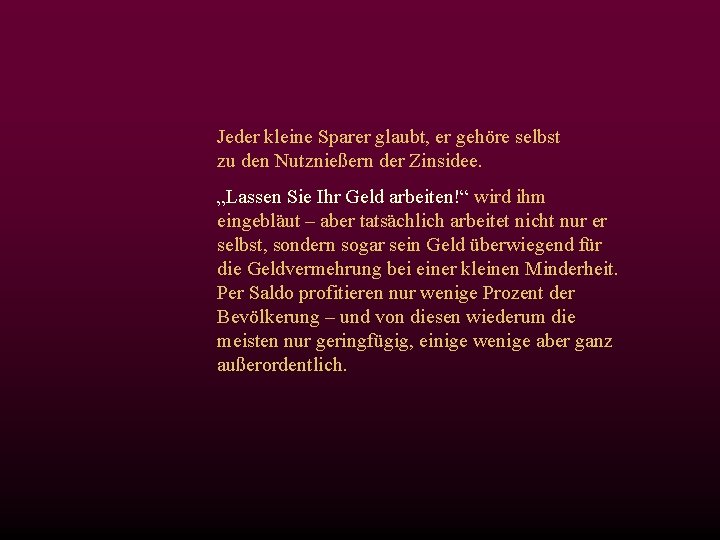 Jeder kleine Sparer glaubt, er gehöre selbst zu den Nutznießern der Zinsidee.

„Lassen Sie Ihr Geld arbeiten!“ wird ihm eingebläut – aber tatsächlich arbeitet nicht nur er selbst, sondern sogar sein Geld überwiegend für die Geldvermehrung bei einer kleinen Minderheit. Per Saldo profitieren nur wenige Prozent der Bevölkerung – und von diesen wiederum die meisten nur geringfügig, einige wenige aber ganz außerordentlich.